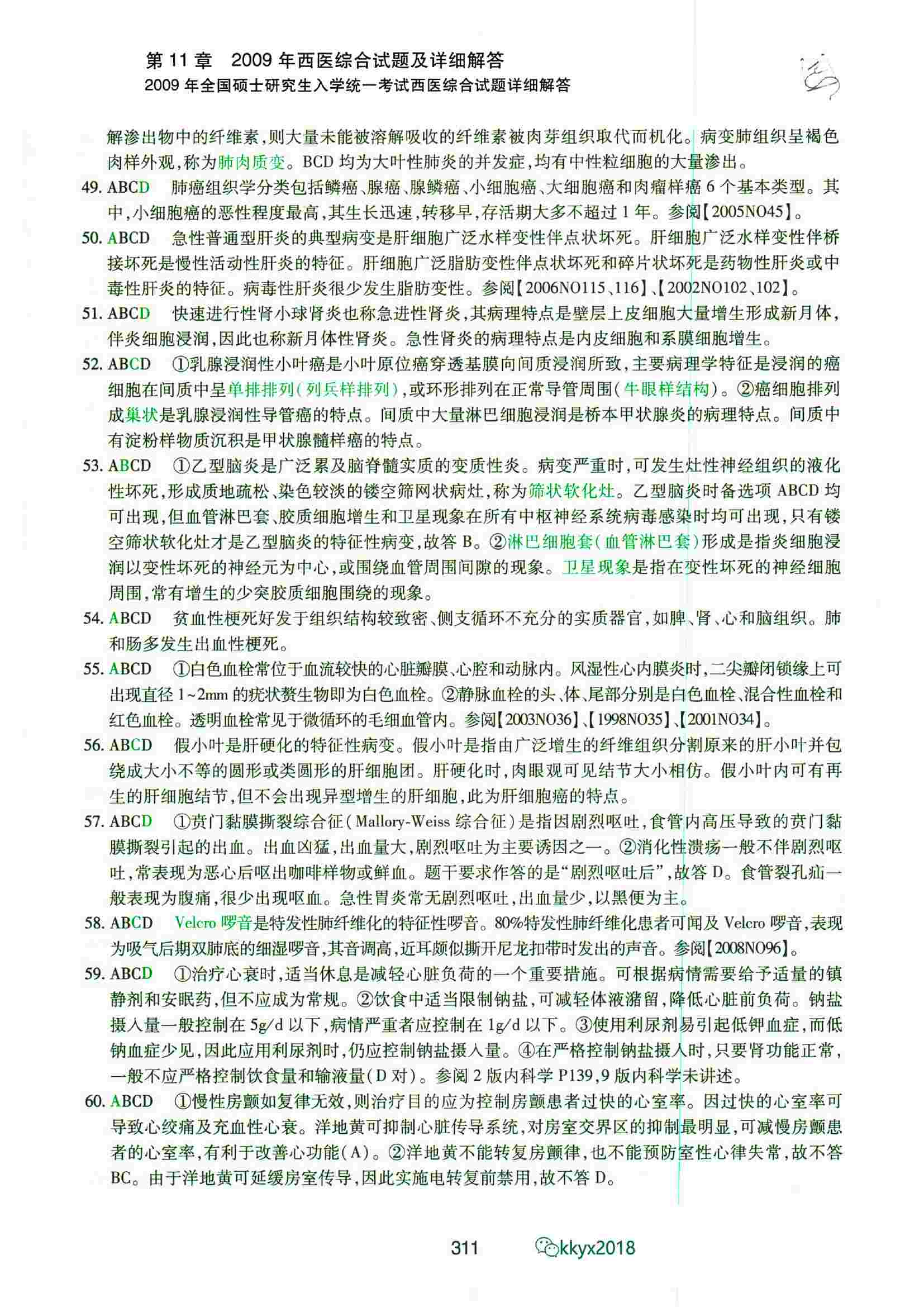 第 11 章　2009 年西医综合试题及详细解答
2009 年全国硕士研究生入学统一考试西医综合试题详细解答

解渗出物中的纤维素，则大量未能被溶解吸收的纤维素被肉芽组织取代而机化。病变肺组织呈褐色肉样外观，称为肺肉质变。BCD 均为大叶性肺炎的并发症，均有中性粒细胞的大量渗出。

49. ABCD　肺癌组织学分类包括鳞癌、腺癌、腺鳞癌、小细胞癌、大细胞癌和肉瘤样癌 6 个基本类型。其中，小细胞癌的恶性程度最高，其生长迅速，转移早，存活期大多不超过 1 年。参阅【2005NO45】。

50. ABCD　急性普通型肝炎的典型病变是肝细胞广泛水样变性伴点状坏死。肝细胞广泛水样变性伴桥接坏死是慢性活动性肝炎的特征。肝细胞广泛脂肪变性伴点状坏死和碎片状坏死是药物性肝炎或中毒性肝炎的特征。病毒性肝炎很少发生脂肪变性。参阅【2006NO115、116】、【2002NO102、102】。

51. ABCD　快速进行性肾小球肾炎也称急进性肾炎，其病理特点是壁层上皮细胞大量增生形成新月体，伴炎细胞浸润，因此也称新月体性肾炎。急性肾炎的病理特点是内皮细胞和系膜细胞增生。

52. ABCD　①乳腺浸润性小叶癌是小叶原位癌穿透基膜向间质浸润所致，主要病理学特征是浸润的癌细胞在间质中呈单排排列（列兵样排列），或环形排列在正常导管周围（牛眼样结构）。②癌细胞排列成巢状是乳腺浸润性导管癌的特点。间质中大量淋巴细胞浸润是桥本甲状腺炎的病理特点。间质中有淀粉样物质沉积是甲状腺髓样癌的特点。

53. ABCD　①乙型脑炎是广泛累及脑脊髓实质的变质性炎。病变严重时，可发生灶性神经组织的液化性坏死，形成质地疏松、染色较淡的镂空筛网状病灶，称为筛状软化灶。乙型脑炎时备选项 ABCD 均可出现，但血管淋巴套、胶质细胞增生和卫星现象在所有中枢神经系统病毒感染时均可出现，只有镂空筛状软化灶才是乙型脑炎的特征性病变，故答 B。②淋巴细胞套（血管淋巴套）形成是指炎细胞浸润以变性坏死的神经元为中心，或围绕血管周围间隙的现象。卫星现象是指在变性坏死的神经细胞周围，常有增生的少突胶质细胞围绕的现象。

54. ABCD　贫血性梗死好发于组织结构较致密、侧支循环不充分的实质器官，如脾、肾、心和脑组织。肺和肠多发生出血性梗死。

55. ABCD　①白色血栓常位于血流较快的心脏瓣膜、心腔和动脉内。风湿性心内膜炎时，二尖瓣闭锁缘上可出现直径 1~2mm 的疣状赘生物即为白色血栓。②静脉血栓的头、体、尾部分别是白色血栓、混合性血栓和红色血栓。透明血栓常见于微循环的毛细血管内。参阅【2003NO36】、【1998NO35】、【2001NO34】。

56. ABCD　假小叶是肝硬化的特征性病变。假小叶是指由广泛增生的纤维组织分割原来的肝小叶并包绕成大小不等的圆形或类圆形的肝细胞团。肝硬化时，肉眼观可见结节大小相仿。假小叶内可有再生的肝细胞结节，但不会出现异型增生的肝细胞，此为肝细胞癌的特点。

57. ABCD　①贲门黏膜撕裂综合征（Mallory-Weiss 综合征）是指因剧烈呕吐，食管内高压导致的贲门黏膜撕裂引起的出血。出血凶猛，出血量大，剧烈呕吐为主要诱因之一。②消化性溃疡一般不伴剧烈呕吐，常表现为恶心后呕出咖啡样物或鲜血。题干要求作答的是“剧烈呕吐后”，故答 D。食管裂孔疝一般表现为腹痛，很少出现呕血。急性胃炎常无剧烈呕吐，出血量少，以黑便为主。

58. ABCD　Velcro 啰音是特发性肺纤维化的特征性啰音。80%特发性肺纤维化患者可闻及 Velcro 啰音，表现为吸气后期双肺底的细湿啰音，其音调高，近耳颇似撕开尼龙扣带时发出的声音。参阅【2008NO96】。

59. ABCD　①治疗心衰时，适当休息是减轻心脏负荷的一个重要措施。可根据病情需要给予适量的镇静剂和安眠药，但不应成为常规。②饮食中适当限制钠盐，可减轻体液潴留，降低心脏前负荷。钠盐摄入量一般控制在 5g/d 以下，病情严重者应控制在 1g/d 以下。③使用利尿剂易引起低钾血症，而低钠血症少见，因此应用利尿剂时，仍应控制钠盐摄入量。④在严格控制钠盐摄入时，只要肾功能正常，一般不应严格控制饮食量和输液量（D 对）。参阅 2 版内科学 P139，9 版内科学未讲述。

60. ABCD　①慢性房颤如复律无效，则治疗目的应为控制房颤患者过快的心室率。因过快的心室率可导致心绞痛及充血性心衰。洋地黄可抑制心脏传导系统，对房室交界区的抑制最明显，可减慢房颤患者的心室率，有利于改善心功能（A）。②洋地黄不能转复房颤律，也不能预防室性心律失常，故不答 BC。由于洋地黄可延缓房室传导，因此实施电转复前禁用，故不答 D。

311　kkyx2018